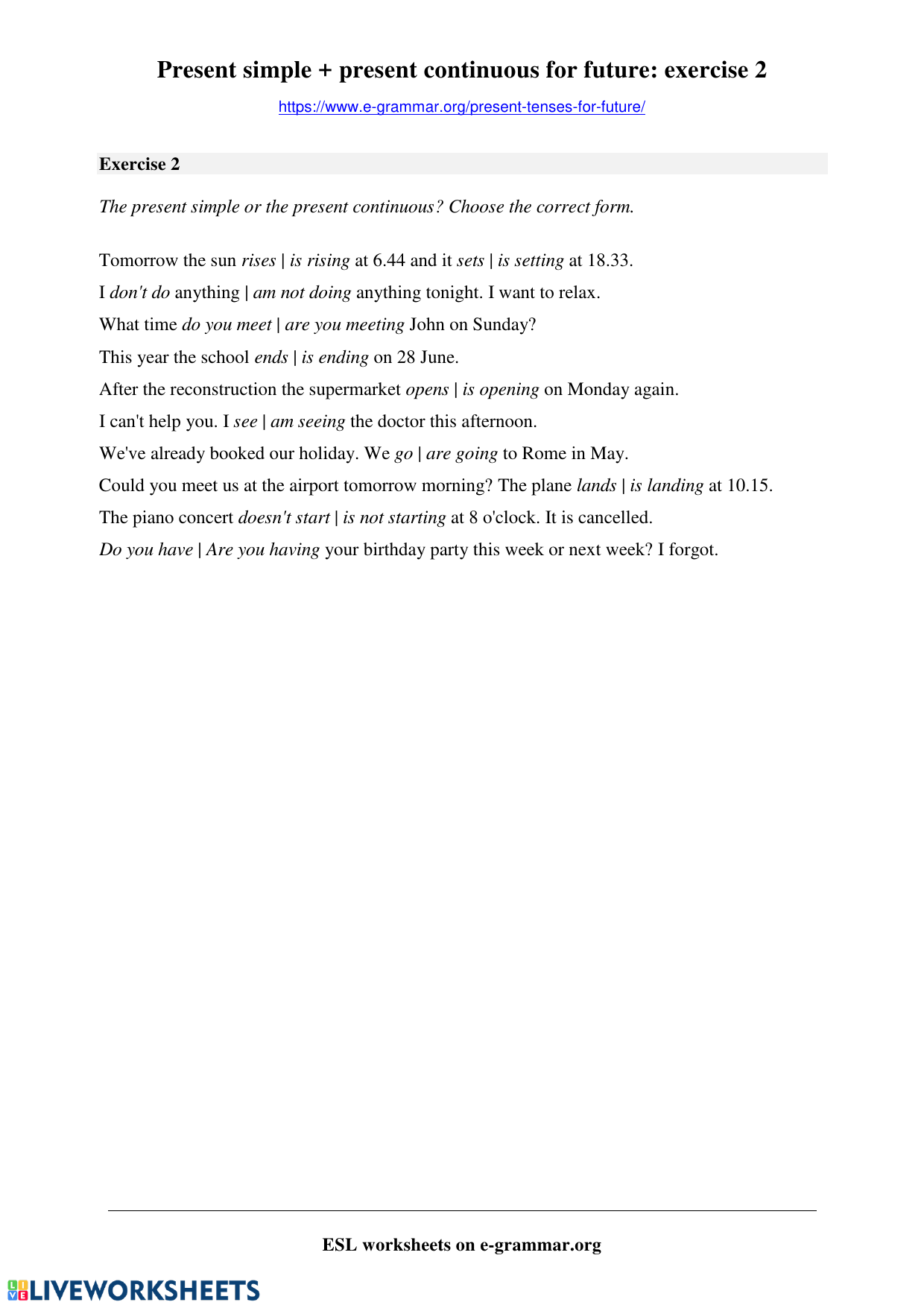 Present simple + present continuous for future: exercise 2

https://www.e-grammar.org/present-tenses-for-future/

Exercise 2

The present simple or the present continuous? Choose the correct form.

Tomorrow the sun rises | is rising at 6.44 and it sets | is setting at 18.33.

I don't do anything | am not doing anything tonight. I want to relax.

What time do you meet | are you meeting John on Sunday?

This year the school ends | is ending on 28 June.

After the reconstruction the supermarket opens | is opening on Monday again.

I can't help you. I see | am seeing the doctor this afternoon.

We've already booked our holiday. We go | are going to Rome in May.

Could you meet us at the airport tomorrow morning? The plane lands | is landing at 10.15.

The piano concert doesn't start | is not starting at 8 o'clock. It is cancelled.

Do you have | Are you having your birthday party this week or next week? I forgot.

ESL worksheets on e-grammar.org

LIVEWORKSHEETS